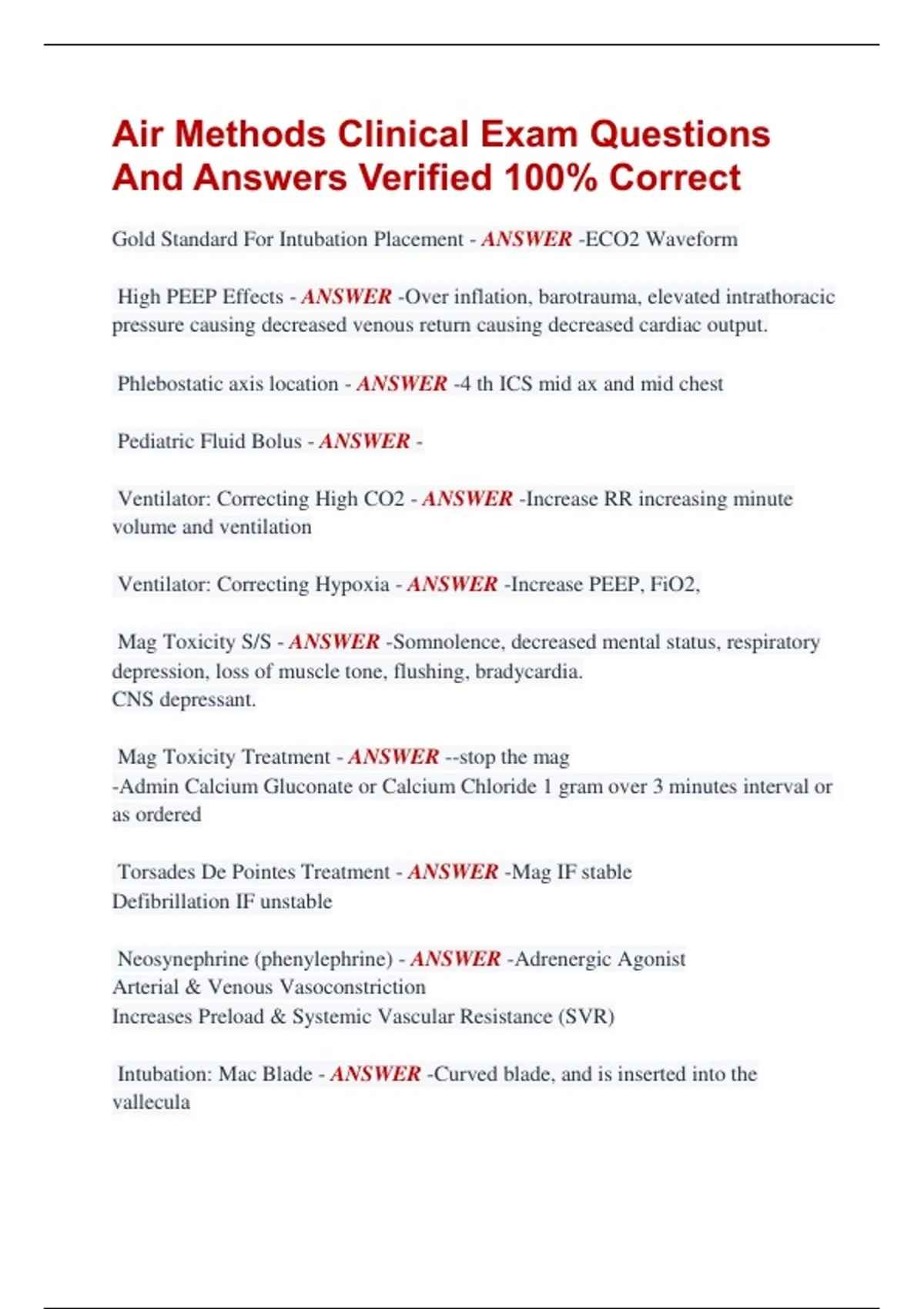 Air Methods Clinical Exam Questions And Answers Verified 100% Correct

Gold Standard For Intubation Placement - ANSWER -ECO2 Waveform

High PEEP Effects - ANSWER -Over inflation, barotrauma, elevated intrathoracic pressure causing decreased venous return causing decreased cardiac output.

Phlebostatic axis location - ANSWER -4 th ICS mid ax and mid chest

Pediatric Fluid Bolus - ANSWER -

Ventilator: Correcting High CO2 - ANSWER -Increase RR increasing minute volume and ventilation

Ventilator: Correcting Hypoxia - ANSWER -Increase PEEP, FiO2,

Mag Toxicity S/S - ANSWER -Somnolence, decreased mental status, respiratory depression, loss of muscle tone, flushing, bradycardia.
CNS depressant.

Mag Toxicity Treatment - ANSWER --stop the mag
-Admin Calcium Gluconate or Calcium Chloride 1 gram over 3 minutes interval or as ordered

Torsades De Pointes Treatment - ANSWER -Mag IF stable
Defibrillation IF unstable

Neosynephrine (phenylephrine) - ANSWER -Adrenergic Agonist
Arterial & Venous Vasoconstriction
Increases Preload & Systemic Vascular Resistance (SVR)

Intubation: Mac Blade - ANSWER -Curved blade, and is inserted into the vallecula